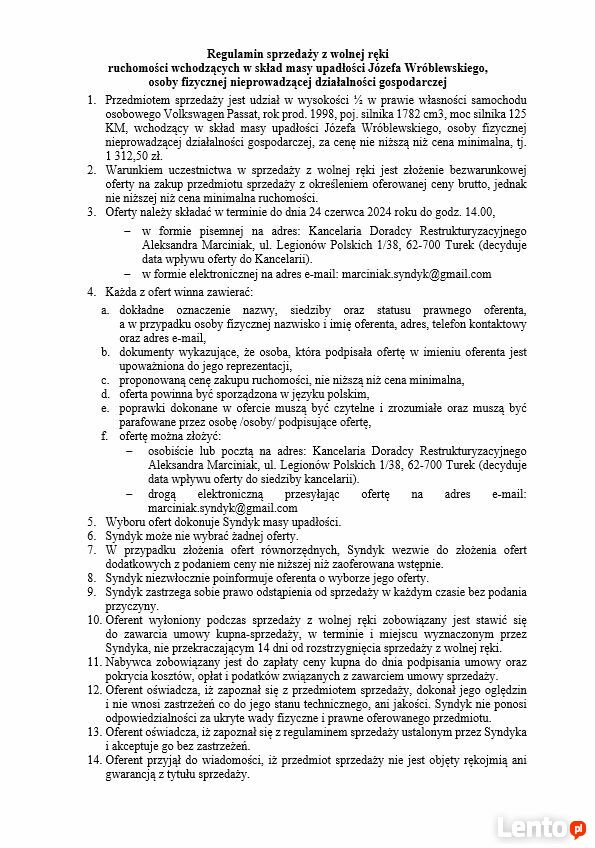 Regulamin sprzedaży z wolnej ręki
ruchomości wchodzących w skład masy upadłości Józefa Wróblewskiego,
osoby fizycznej nieprowadzącej działalności gospodarczej

1. Przedmiotem sprzedaży jest udział w wysokości ½ w prawie własności samochodu osobowego Volkswagen Passat, rok prod. 1998, poj. silnika 1782 cm3, moc silnika 125 KM, wchodzący w skład masy upadłości Józefa Wróblewskiego, osoby fizycznej nieprowadzącej działalności gospodarczej, za cenę nie niższą niż cena minimalna, tj. 1 312,50 zł.
2. Warunkiem uczestnictwa w sprzedaży z wolnej ręki jest złożenie bezwarunkowej oferty na zakup przedmiotu sprzedaży z określeniem oferowanej ceny brutto, jednak nie niższej niż cena minimalna ruchomości.
3. Oferty należy składać w terminie do dnia 24 czerwca 2024 roku do godz. 14.00,
– w formie pisemnej na adres: Kancelaria Doradcy Restrukturyzacyjnego Aleksandra Marciniak, ul. Legionów Polskich 1/38, 62-700 Turek (decyduje data wpływu oferty do Kancelarii).
– w formie elektronicznej na adres e-mail: marciniak.syndyk@gmail.com
4. Każda z ofert winna zawierać:
a. dokładne oznaczenie nazwy, siedziby oraz statusu prawnego oferenta, a w przypadku osoby fizycznej nazwisko i imię oferenta, adres, telefon kontaktowy oraz adres e-mail,
b. dokumenty wykazujące, że osoba, która podpisała ofertę w imieniu oferenta jest upoważniona do jego reprezentacji,
c. proponowaną cenę zakupu ruchomości, nie niższą niż cena minimalna,
d. oferta powinna być sporządzona w języku polskim,
e. poprawki dokonane w ofercie muszą być czytelne i zrozumiałe oraz muszą być parafowane przez osobę /osoby/ podpisujące ofertę,
f. ofertę można złożyć:
– osobiście lub pocztą na adres: Kancelaria Doradcy Restrukturyzacyjnego Aleksandra Marciniak, ul. Legionów Polskich 1/38, 62-700 Turek (decyduje data wpływu oferty do siedziby kancelarii).
– drogą elektroniczną przesyłając ofertę na adres e-mail: marciniak.syndyk@gmail.com
5. Wyboru ofert dokonuje Syndyk masy upadłości.
6. Syndyk może nie wybrać żadnej oferty.
7. W przypadku złożenia ofert równorzędnych, Syndyk wezwie do złożenia ofert dodatkowych z podaniem ceny nie niższej niż zaoferowana wstępnie.
8. Syndyk niezwłocznie poinformuje oferenta o wyborze jego oferty.
9. Syndyk zastrzega sobie prawo odstąpienia od sprzedaży w każdym czasie bez podania przyczyny.
10. Oferent wyłoniony podczas sprzedaży z wolnej ręki zobowiązany jest stawić się do zawarcia umowy kupna-sprzedaży, w terminie i miejscu wyznaczonym przez Syndyka, nie przekraczającym 14 dni od rozstrzygnięcia sprzedaży z wolnej ręki.
11. Nabywca zobowiązany jest do zapłaty ceny kupna do dnia podpisania umowy oraz pokrycia kosztów, opłat i podatków związanych z zawarciem umowy sprzedaży.
12. Oferent oświadcza, iż zapoznał się z przedmiotem sprzedaży, dokonał jego oględzin i nie wnosi zastrzeżeń co do jego stanu technicznego, ani jakości. Syndyk nie ponosi odpowiedzialności za ukryte wady fizyczne i prawne oferowanego przedmiotu.
13. Oferent oświadcza, iż zapoznał się z regulaminem sprzedaży ustalonym przez Syndyka i akceptuje go bez zastrzeżeń.
14. Oferent przyjął do wiadomości, iż przedmiot sprzedaży nie jest objęty rękojmią ani gwarancją z tytułu sprzedaży.

Lento.pl